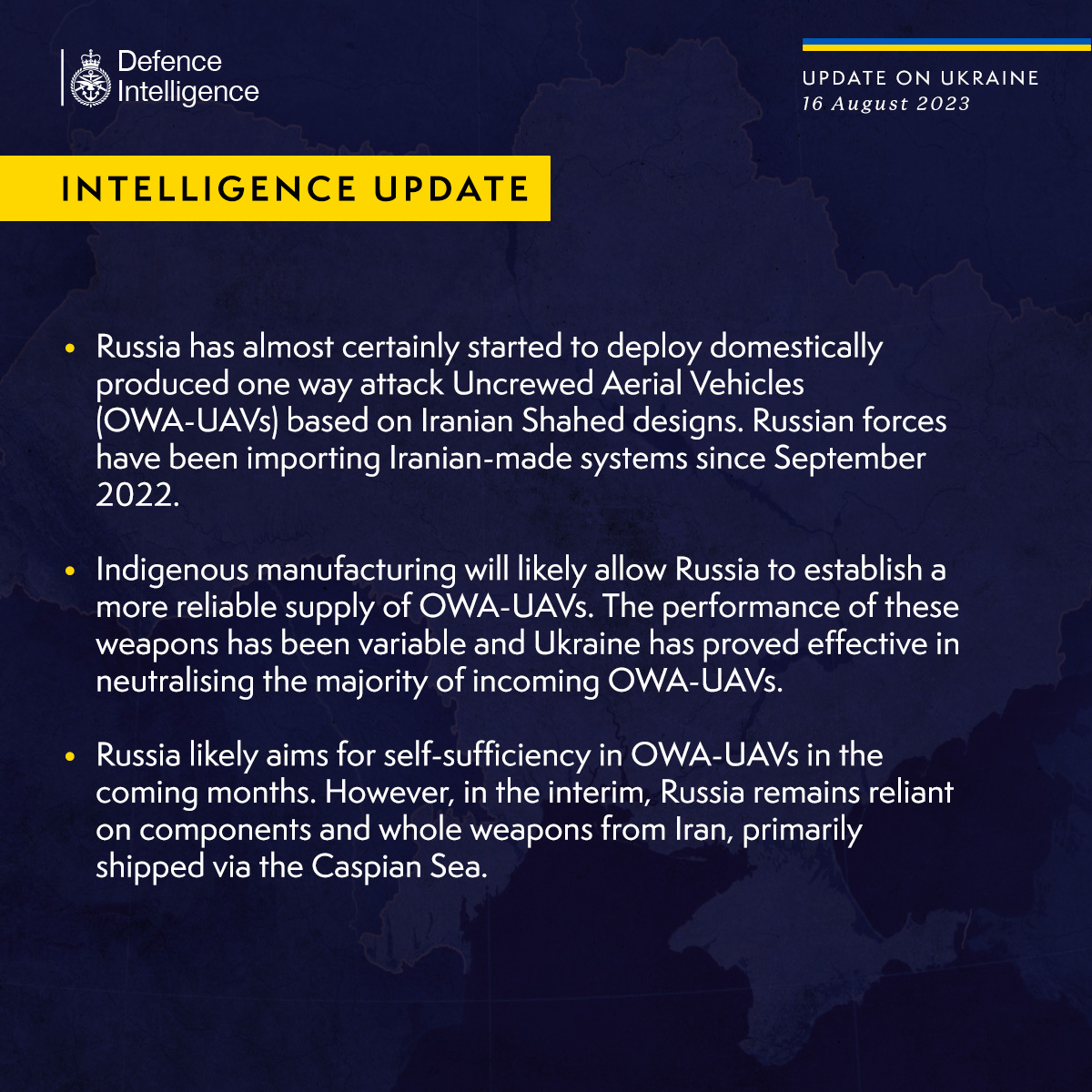 Defence Intelligence

UPDATE ON UKRAINE
16 August 2023

INTELLIGENCE UPDATE

• Russia has almost certainly started to deploy domestically produced one way attack Uncrewed Aerial Vehicles (OWA-UAVs) based on Iranian Shahed designs. Russian forces have been importing Iranian-made systems since September 2022.

• Indigenous manufacturing will likely allow Russia to establish a more reliable supply of OWA-UAVs. The performance of these weapons has been variable and Ukraine has proved effective in neutralising the majority of incoming OWA-UAVs.

• Russia likely aims for self-sufficiency in OWA-UAVs in the coming months. However, in the interim, Russia remains reliant on components and whole weapons from Iran, primarily shipped via the Caspian Sea.